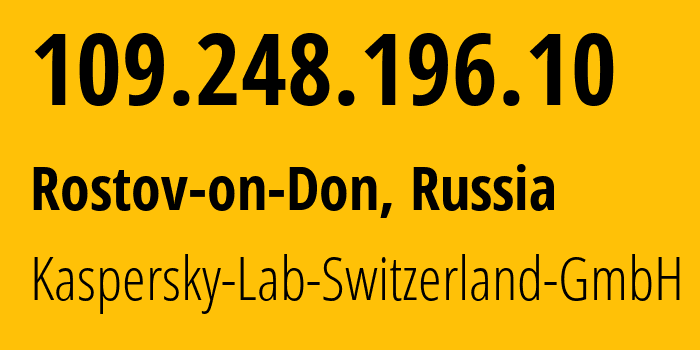 109.248.196.10

Rostov-on-Don, Russia

Kaspersky-Lab-Switzerland-GmbH